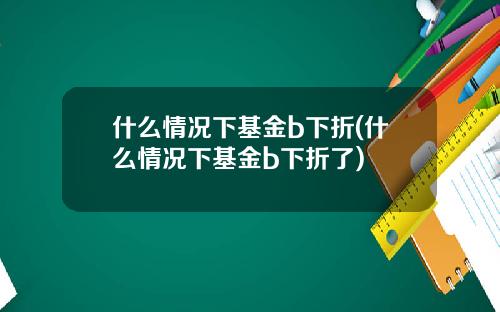 什么情况下基金b下折(什么情况下基金b下折了)